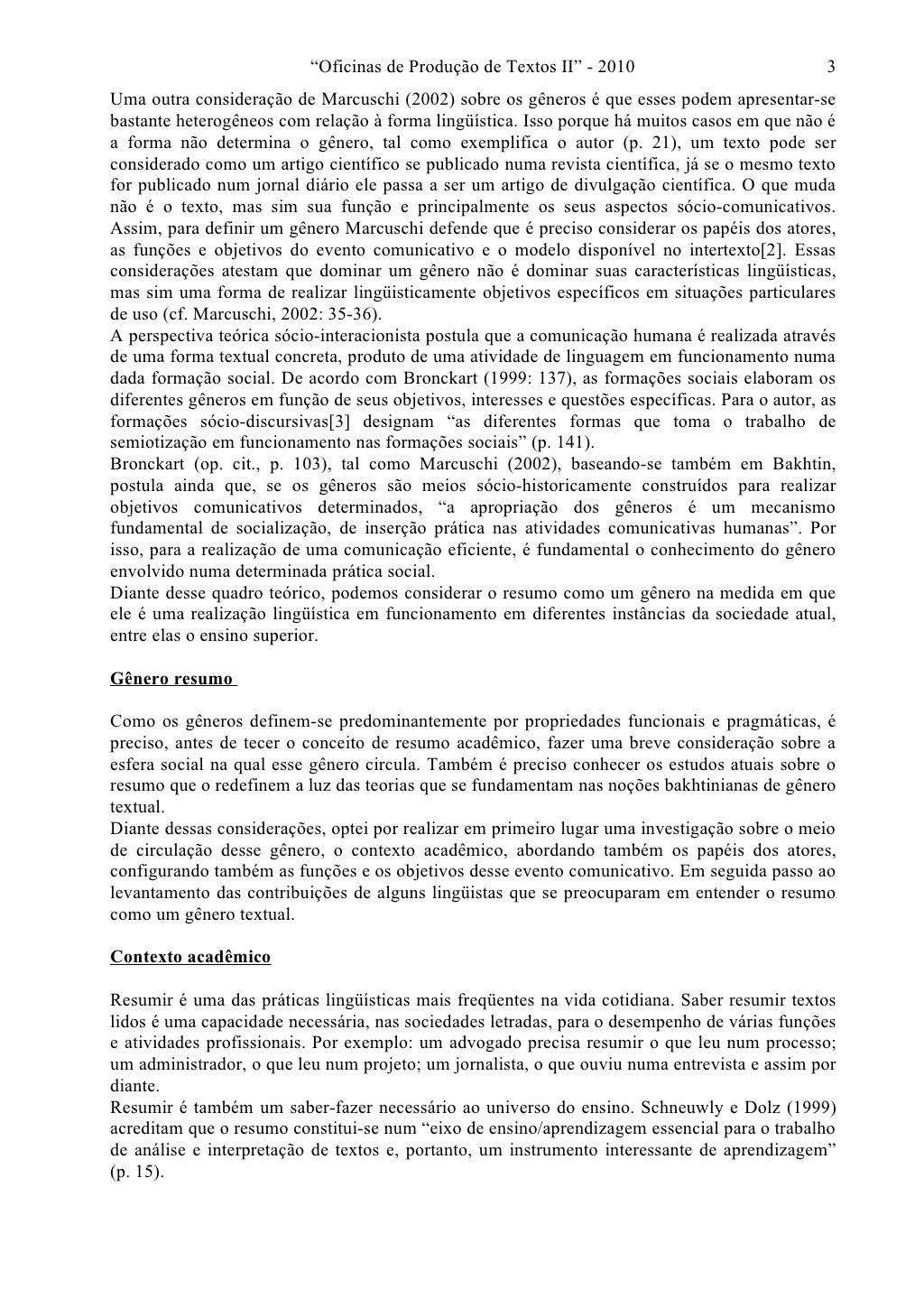 “Oficinas de Produção de Textos II” - 2010 3

Uma outra consideração de Marcuschi (2002) sobre os gêneros é que esses podem apresentar-se bastante heterogêneos com relação à forma lingüística. Isso porque há muitos casos em que não é a forma não determina o gênero, tal como exemplifica o autor (p. 21), um texto pode ser considerado como um artigo científico se publicado numa revista científica, já se o mesmo texto for publicado num jornal diário ele passa a ser um artigo de divulgação científica. O que muda não é o texto, mas sim sua função e principalmente os seus aspectos sócio-comunicativos. Assim, para definir um gênero Marcuschi defende que é preciso considerar os papéis dos atores, as funções e objetivos do evento comunicativo e o modelo disponível no intertexto[2]. Essas considerações atestam que dominar um gênero não é dominar suas características lingüísticas, mas sim uma forma de realizar lingüisticamente objetivos específicos em situações particulares de uso (cf. Marcuschi, 2002: 35-36).
A perspectiva teórica sócio-interacionista postula que a comunicação humana é realizada através de uma forma textual concreta, produto de uma atividade de linguagem em funcionamento numa dada formação social. De acordo com Bronckart (1999: 137), as formações sociais elaboram os diferentes gêneros em função de seus objetivos, interesses e questões específicas. Para o autor, as formações sócio-discursivas[3] designam “as diferentes formas que toma o trabalho de semiotização em funcionamento nas formações sociais” (p. 141).
Bronckart (op. cit., p. 103), tal como Marcuschi (2002), baseando-se também em Bakhtin, postula ainda que, se os gêneros são meios sócio-historicamente construídos para realizar objetivos comunicativos determinados, “a apropriação dos gêneros é um mecanismo fundamental de socialização, de inserção prática nas atividades comunicativas humanas”. Por isso, para a realização de uma comunicação eficiente, é fundamental o conhecimento do gênero envolvido numa determinada prática social.
Diante desse quadro teórico, podemos considerar o resumo como um gênero na medida em que ele é uma realização lingüística em funcionamento em diferentes instâncias da sociedade atual, entre elas o ensino superior.

Gênero resumo

Como os gêneros definem-se predominantemente por propriedades funcionais e pragmáticas, é preciso, antes de tecer o conceito de resumo acadêmico, fazer uma breve consideração sobre a esfera social na qual esse gênero circula. Também é preciso conhecer os estudos atuais sobre o resumo que o redefinem a luz das teorias que se fundamentam nas noções bakhtinianas de gênero textual.
Diante dessas considerações, optei por realizar em primeiro lugar uma investigação sobre o meio de circulação desse gênero, o contexto acadêmico, abordando também os papéis dos atores, configurando também as funções e os objetivos desse evento comunicativo. Em seguida passo ao levantamento das contribuições de alguns lingüistas que se preocuparam em entender o resumo como um gênero textual.

Contexto acadêmico

Resumir é uma das práticas lingüísticas mais freqüentes na vida cotidiana. Saber resumir textos lidos é uma capacidade necessária, nas sociedades letradas, para o desempenho de várias funções e atividades profissionais. Por exemplo: um advogado precisa resumir o que leu num processo; um administrador, o que leu num projeto; um jornalista, o que ouviu numa entrevista e assim por diante.
Resumir é também um saber-fazer necessário ao universo do ensino. Schneuwly e Dolz (1999) acreditam que o resumo constitui-se num “eixo de ensino/aprendizagem essencial para o trabalho de análise e interpretação de textos e, portanto, um instrumento interessante de aprendizagem” (p. 15).